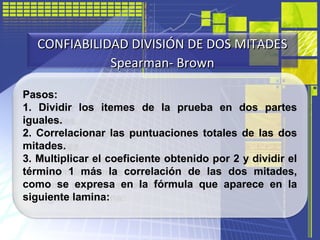 CONFIABILIDAD DIVISIÓN DE DOS MITADES
Spearman- Brown

Pasos:
1. Dividir los itemes de la prueba en dos partes iguales.
2. Correlacionar las puntuaciones totales de las dos mitades.
3. Multiplicar el coeficiente obtenido por 2 y dividir el término 1 más la correlación de las dos mitades, como se expresa en la fórmula que aparece en la siguiente lamina: